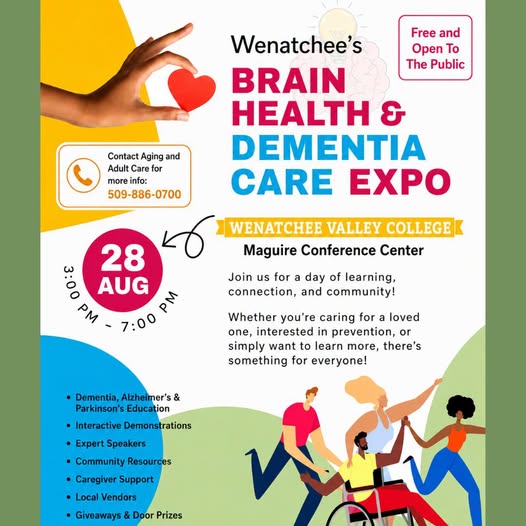 Wenatchee's

BRAIN HEALTH & DEMENTIA CARE EXPO

Free and Open To The Public

Contact Aging and Adult Care for more info:
509-886-0700

WENATCHEE VALLEY COLLEGE
Maguire Conference Center

28 AUG
3:00 PM - 7:00 PM

Join us for a day of learning, connection, and community!

Whether you're caring for a loved one, interested in prevention, or simply want to learn more, there's something for everyone!

• Dementia, Alzheimer's & Parkinson's Education
• Interactive Demonstrations
• Expert Speakers
• Community Resources
• Caregiver Support
• Local Vendors
• Giveaways & Door Prizes